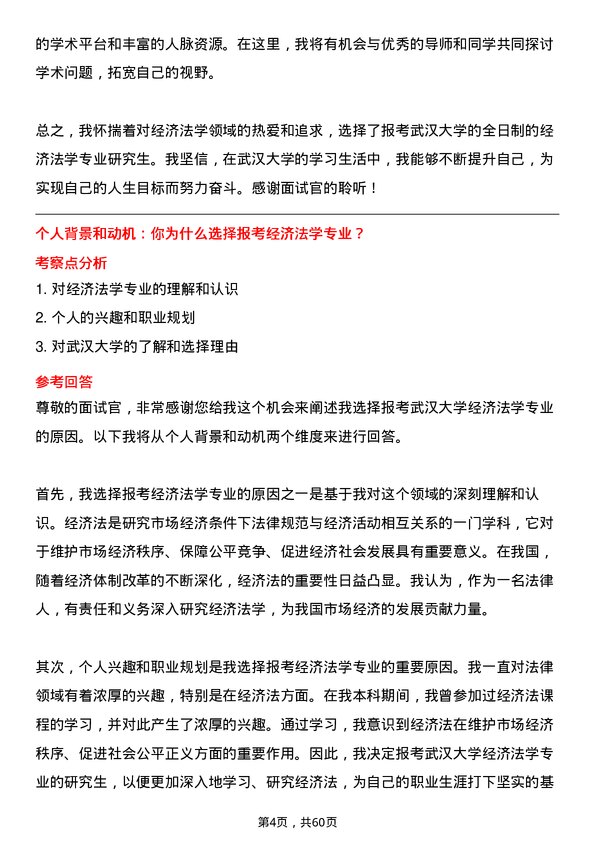 的学术平台和丰富的人脉资源。在这里，我将有机会与优秀的导师和同学共同探讨学术问题，拓宽自己的视野。

总之，我怀揣着对经济法学领域的热爱和追求，选择了报考武汉大学的全日制的经济法学专业研究生。我坚信，在武汉大学的学习生活中，我能够不断提升自己，为实现自己的人生目标而努力奋斗。感谢面试官的聆听！

个人背景和动机：你为什么选择报考经济法学专业？

考察点分析

1. 对经济法学专业的理解和认识
2. 个人的兴趣和职业规划
3. 对武汉大学的了解和选择理由

参考回答

尊敬的面试官，非常感谢您给我这个机会来阐述我选择报考武汉大学经济法学专业的原因。以下我将从个人背景和动机两个维度来进行回答。

首先，我选择报考经济法学专业的原因之一是基于我对这个领域的深刻理解和认识。经济法是研究市场经济条件下法律规范与经济活动相互关系的一门学科，它对于维护市场经济秩序、保障公平竞争、促进经济社会发展具有重要意义。在我国，随着经济体制改革的不断深化，经济法的重要性日益凸显。我认为，作为一名法律人，有责任和义务深入研究经济法学，为我国市场经济的发展贡献力量。

其次，个人兴趣和职业规划是我选择报考经济法学专业的重要原因。我一直对法律领域有着浓厚的兴趣，特别是在经济法方面。在我本科期间，我曾参加过经济法课程的学习，并对此产生了浓厚的兴趣。通过学习，我意识到经济法在维护市场经济秩序、促进社会公平正义方面的重要作用。因此，我决定报考武汉大学经济法学专业的研究生，以便更加深入地学习、研究经济法，为自己的职业生涯打下坚实的基

第4页，共60页